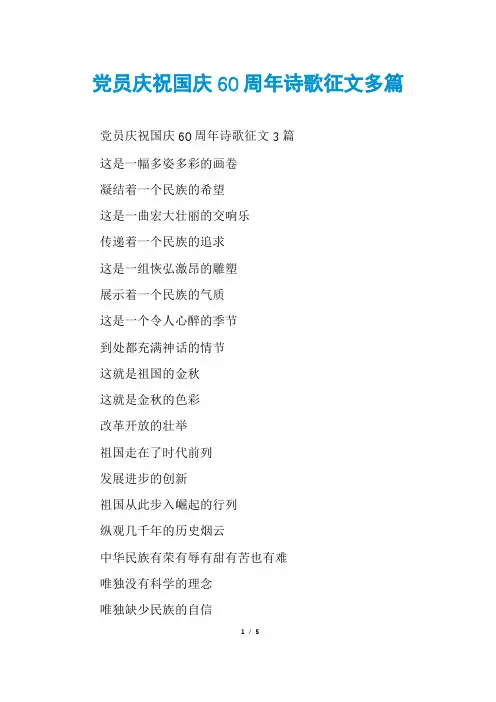 党员庆祝国庆60周年诗歌征文多篇

党员庆祝国庆60周年诗歌征文3篇

这是一幅多姿多彩的画卷

凝结着一个民族的希望

这是一曲宏大壮丽的交响乐

传递着一个民族的追求

这是一组恢弘激昂的雕塑

展示着一个民族的气质

这是一个令人心醉的季节

到处都充满神话的情节

这就是祖国的金秋

这就是金秋的色彩

改革开放的壮举

祖国走在了时代前列

发展进步的创新

祖国从此步入崛起的行列

纵观几千年的历史烟云

中华民族有荣有辱有甜有苦也有难

唯独没有科学的理念

唯独缺少民族的自信

1 / 5